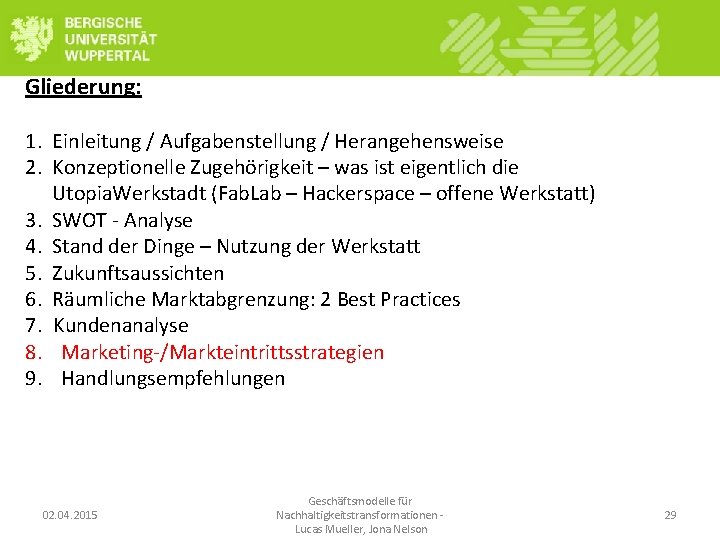 BERGISCHE UNIVERSITÄT WUPPERTAL

Gliederung:

1. Einleitung / Aufgabenstellung / Herangehensweise
2. Konzeptionelle Zugehörigkeit – was ist eigentlich die UtopiaWerkstadt (FabLab – Hackerspace – offene Werkstatt)
3. SWOT - Analyse
4. Stand der Dinge – Nutzung der Werkstatt
5. Zukunftsaussichten
6. Räumliche Marktabgrenzung: 2 Best Practices
7. Kundenanalyse
8. Marketing-/Markteintrittsstrategien
9. Handlungsempfehlungen

02.04.2015

Geschäftsmodelle für Nachhaltigkeitstransformationen - Lucas Mueller, Jona Nelson

29